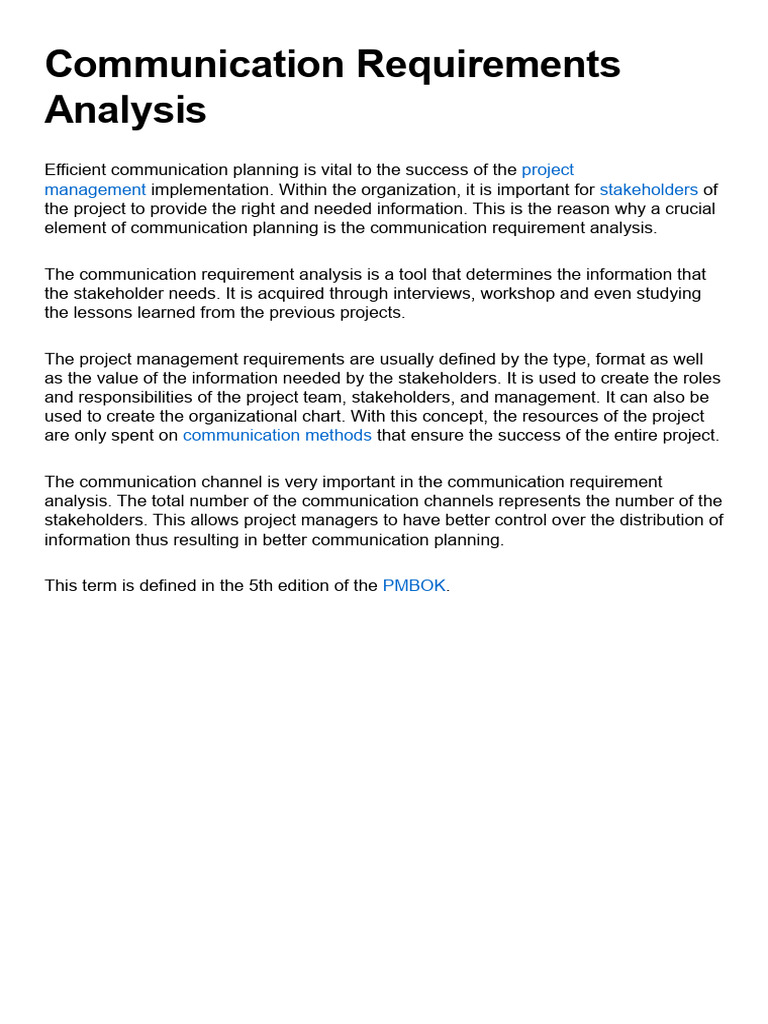 Communication Requirements Analysis

Efficient communication planning is vital to the success of the project management implementation. Within the organization, it is important for stakeholders of the project to provide the right and needed information. This is the reason why a crucial element of communication planning is the communication requirement analysis.

The communication requirement analysis is a tool that determines the information that the stakeholder needs. It is acquired through interviews, workshop and even studying the lessons learned from the previous projects.

The project management requirements are usually defined by the type, format as well as the value of the information needed by the stakeholders. It is used to create the roles and responsibilities of the project team, stakeholders, and management. It can also be used to create the organizational chart. With this concept, the resources of the project are only spent on communication methods that ensure the success of the entire project.

The communication channel is very important in the communication requirement analysis. The total number of the communication channels represents the number of the stakeholders. This allows project managers to have better control over the distribution of information thus resulting in better communication planning.

This term is defined in the 5th edition of the PMBOK.